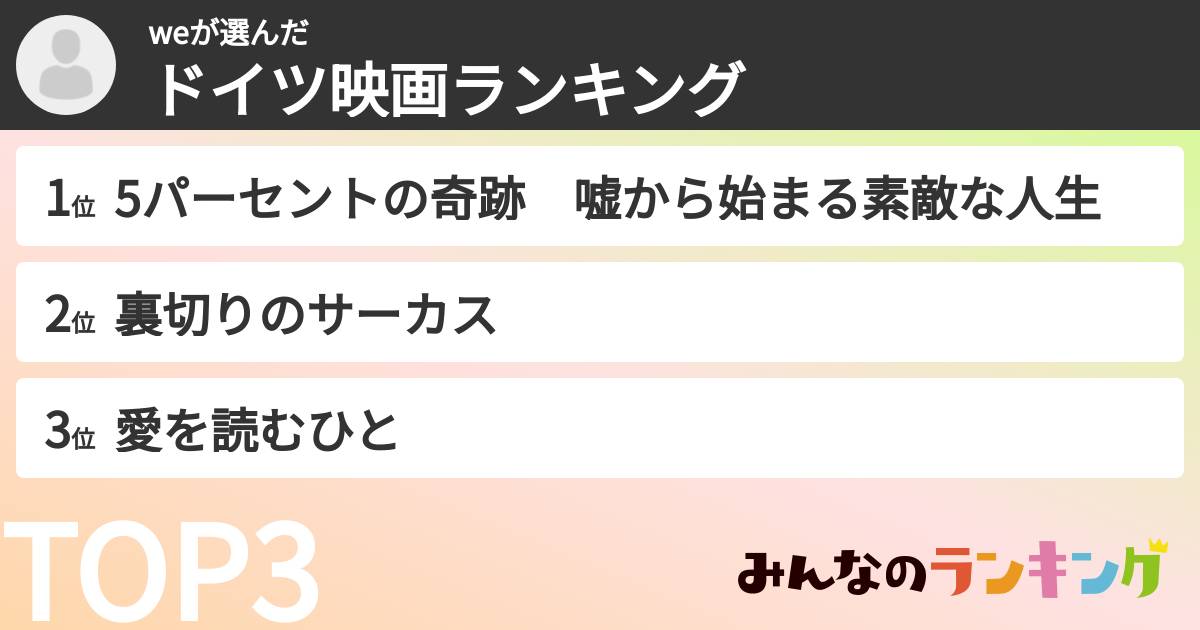 weが選んだ
ドイツ映画ランキング

1位 5パーセントの奇跡　嘘から始まる素敵な人生

2位 裏切りのサーカス

3位 愛を読むひと

TOP3

みんなのランキング